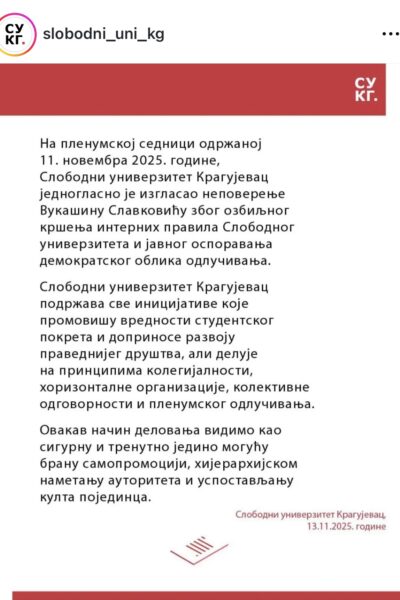 СУ КГ. slobodni_uni_kg

СУ КГ.

На пленумској седници одржаној 11. новембра 2025. године, Слободни универзитет Крагујевац једногласно је изгласао неповерење Вукашину Славковићу због озбиљног кршења интерних правила Слободног универзитета и јавног оспоравања демократског облика одлучивања.

Слободни универзитет Крагујевац подржава све иницијативе које промовишу вредности студентског покрета и доприносе развоју праведнијег друштва, али делује на принципима колегијалности, хоризонталне организације, колективне одговорности и пленумског одлучивања.

Овакав начин деловања видимо као сигурну и тренутно једино могућу брану самопромоцији, хијерархијском наметању ауторитета и успостављању култа појединца.

Слободни универзитет Крагујевац, 13.11.2025. године